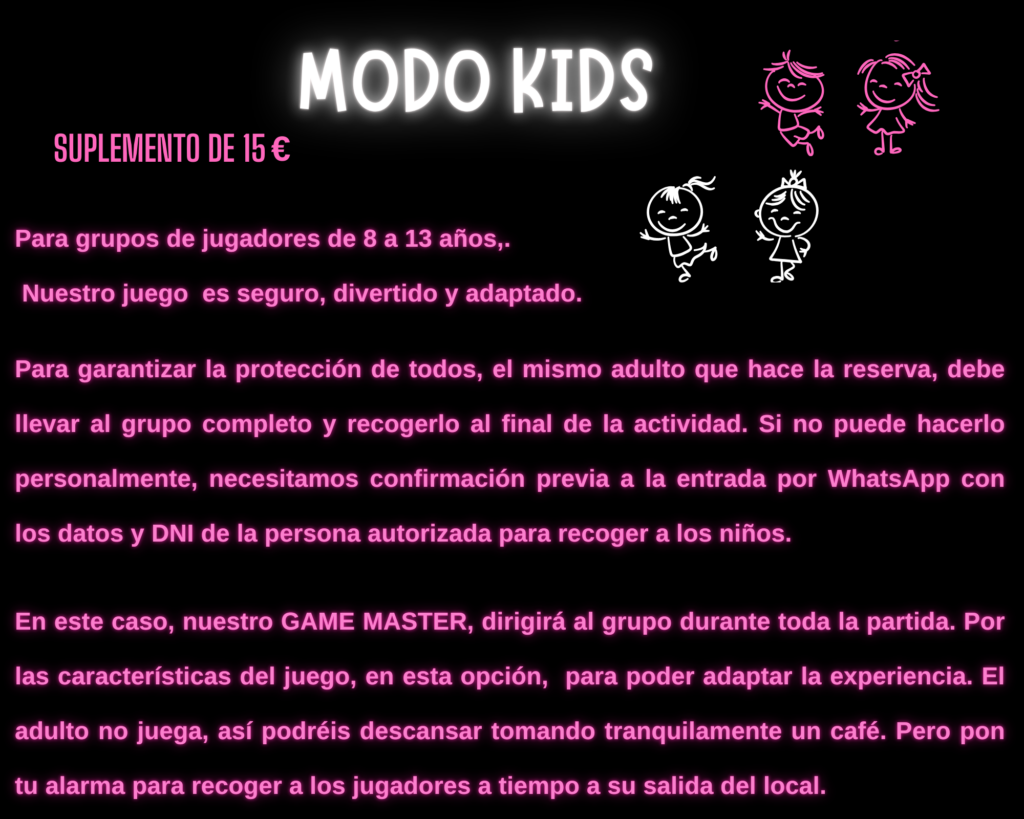 MODO KIDS

SUPLEMENTO DE 15 €

Para grupos de jugadores de 8 a 13 años,.

Nuestro juego es seguro, divertido y adaptado.

Para garantizar la protección de todos, el mismo adulto que hace la reserva, debe llevar al grupo completo y recogerlo al final de la actividad. Si no puede hacerlo personalmente, necesitamos confirmación previa a la entrada por WhatsApp con los datos y DNI de la persona autorizada para recoger a los niños.

En este caso, nuestro GAME MASTER, dirigirá al grupo durante toda la partida. Por las características del juego, en esta opción, para poder adaptar la experiencia. El adulto no juega, así podréis descansar tomando tranquilamente un café. Pero pon tu alarma para recoger a los jugadores a tiempo a su salida del local.